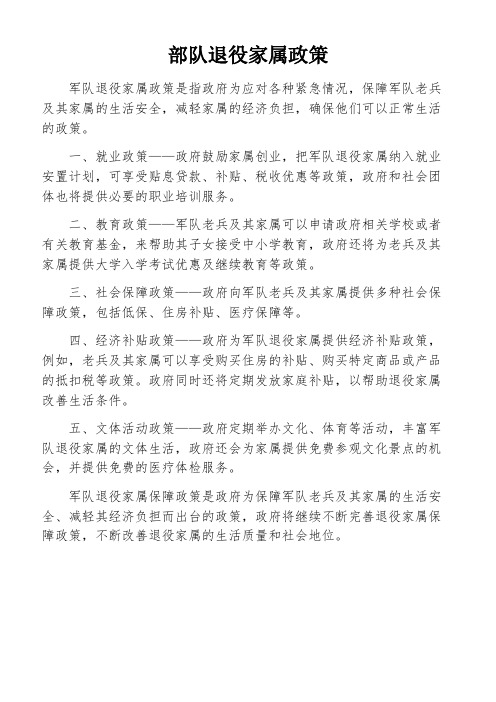 部队退役家属政策

军队退役家属政策是指政府为应对各种紧急情况，保障军队老兵及其家属的生活安全，减轻家属的经济负担，确保他们可以正常生活的政策。

一、就业政策——政府鼓励家属创业，把军队退役家属纳入就业安置计划，可享受贴息贷款、补贴、税收优惠等政策，政府和社会团体也将提供必要的职业培训服务。

二、教育政策——军队老兵及其家属可以申请政府相关学校或者有关教育基金，来帮助其子女接受中小学教育，政府还将为老兵及其家属提供大学入学考试优惠及继续教育等政策。

三、社会保障政策——政府向军队老兵及其家属提供多种社会保障政策，包括低保、住房补贴、医疗保障等。

四、经济补贴政策——政府为军队退役家属提供经济补贴政策，例如，老兵及其家属可以享受购买住房的补贴、购买特定商品或产品的抵扣税等政策。政府同时还将定期发放家庭补贴，以帮助退役家属改善生活条件。

五、文体活动政策——政府定期举办文化、体育等活动，丰富军队退役家属的文体生活，政府还会为家属提供免费参观文化景点的机会，并提供免费的医疗体检服务。

军队退役家属保障政策是政府为保障军队老兵及其家属的生活安全、减轻其经济负担而出台的政策，政府将继续不断完善退役家属保障政策，不断改善退役家属的生活质量和社会地位。